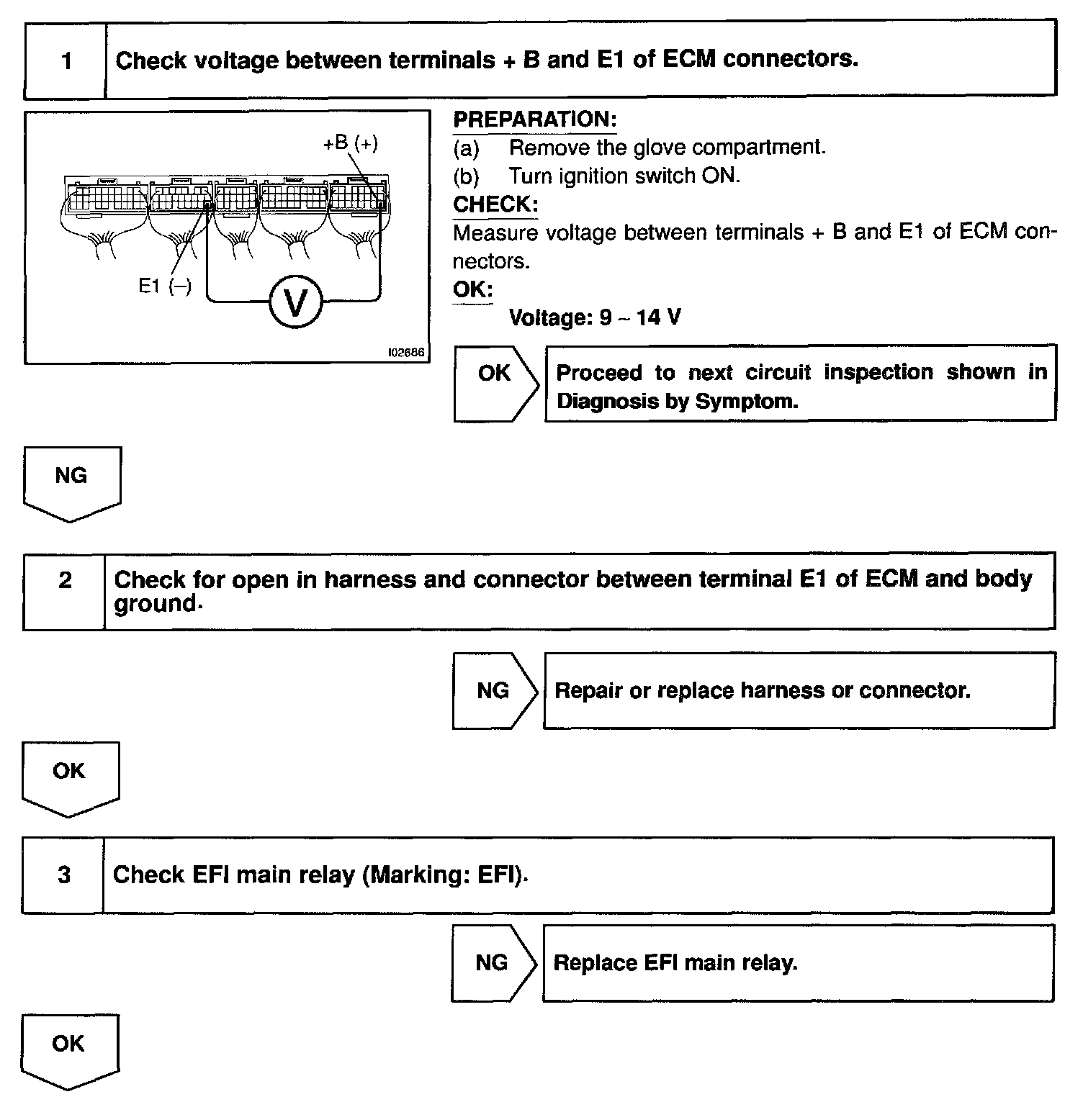 1 Check voltage between terminals + B and E1 of ECM connectors.

+B (+)

E1 (–)

V

I02686

PREPARATION:
(a) Remove the glove compartment.
(b) Turn ignition switch ON.
CHECK:
Measure voltage between terminals + B and E1 of ECM connectors.
OK:
Voltage: 9 ~ 14 V

OK Proceed to next circuit inspection shown in Diagnosis by Symptom.

NG

2 Check for open in harness and connector between terminal E1 of ECM and body ground.

NG Repair or replace harness or connector.

OK

3 Check EFI main relay (Marking: EFI).

NG Replace EFI main relay.

OK